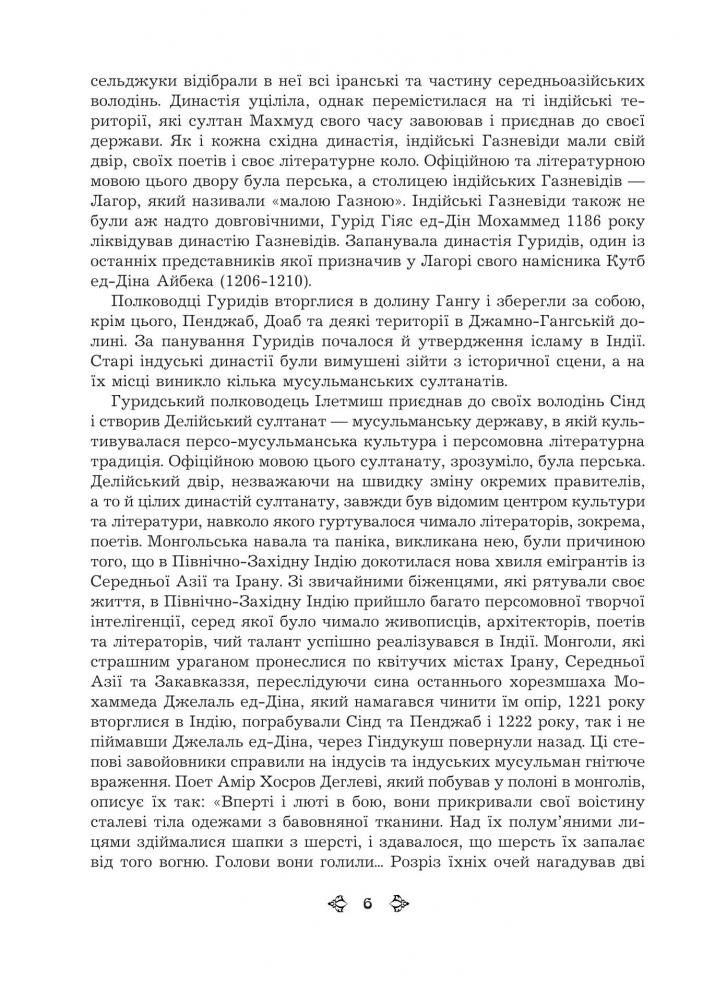 сельджуки відібрали в неї всі іранські та частину середньоазійських володінь. Династія уціліла, однак перемістилася на ті індійські території, які султан Махмуд свого часу завоював і приєднав до своєї держави. Як і кожна східна династія, індійські Газневіди мали свій двір, своїх поетів і своє літературне коло. Офіційною та літературною мовою цього двору була перська, а столицею індійських Газневідів — Лагор, який називали «малою Газною». Індійські Газневіди також не були аж надто довговічними, Гурід Гіяс ед-Дін Мохаммед 1186 року ліквідував династію Газневідів. Запанувала династія Гуридів, один із останніх представників якої призначив у Лагорі свого намісника Кутб ед-Діна Айбека (1206-1210).

Полководці Гуридів вторглися в долину Гангу і зберегли за собою, крім цього, Пенджаб, Доаб та деякі території в Джамно-Гангській долині. За панування Гуридів почалося й утвердження ісламу в Індії. Старі індуські династії були вимушені зійти з історичної сцени, а на їх місці виникло кілька мусульманських султанатів.

Гуридський полководець Ілетмиш приєднав до своїх володінь Сінд і створив Делійський султанат — мусульманську державу, в якій культивувалася персо-мусульманська культура і персомовна літературна традиція. Офіційною мовою цього султанату, зрозуміло, була перська. Делійський двір, незважаючи на швидку зміну окремих правителів, а то й цілих династій султанату, завжди був відомим центром культури та літератури, навколо якого гуртувалося чимало літераторів, зокрема, поетів. Монгольська навала та паніка, викликана нею, були причиною того, що в Північно-Західну Індію докотилася нова хвиля емігрантів із Середньої Азії та Ірану. Зі звичайними біженцями, які рятували своє життя, в Північно-Західну Індію прийшло багато персомовної творчої інтелігенції, серед якої було чимало живописців, архітекторів, поетів та літераторів, чий талант успішно реалізувався в Індії. Монголи, які страшним ураганом пронеслися по квітучих містах Ірану, Середньої Азії та Закавказзя, переслідуючи сина останнього хорезмшаха Мохаммеда Джелаль ед-Діна, який намагався чинити їм опір, 1221 року вторглися в Індію, пограбували Сінд та Пенджаб і 1222 року, так і не піймавши Джелаль ед-Діна, через Гіндукуш повернули назад. Ці степові завойовники справили на індусів та індуських мусульман гнітюче враження. Поет Амір Хосров Деглеві, який побував у полоні в монголів, описує їх так: «Вперті і люті в бою, вони прикривали свої воістину сталеві тіла одежами з бавовняної тканини. Над їх полум'яними лицями здіймалися шапки з шерсті, і здавалося, що шерсть їх запалає від того вогню. Голови вони голили... Розріз їхніх очей нагадував дві

6